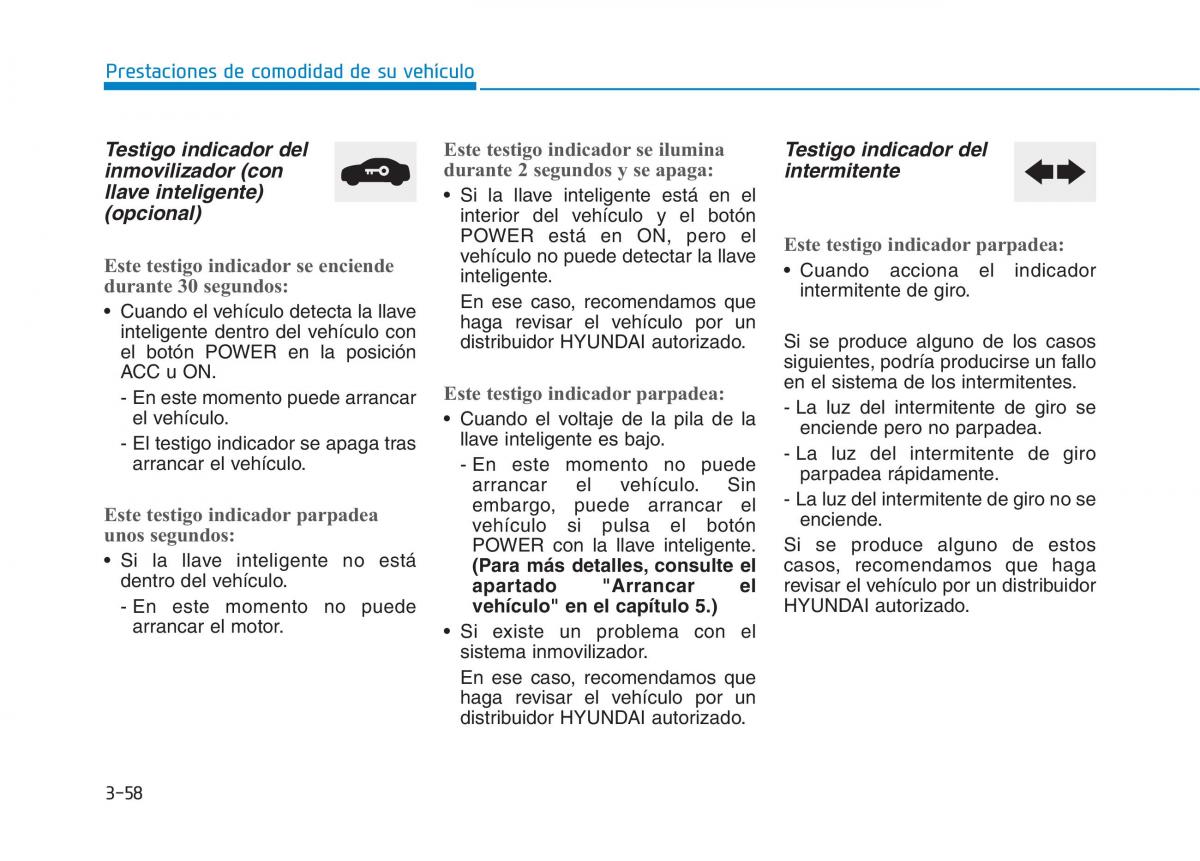 Prestaciones de comodidad de su vehículo

Testigo indicador del inmovilizador (con llave inteligente) (opcional)

Este testigo indicador se enciende durante 30 segundos:

• Cuando el vehículo detecta la llave inteligente dentro del vehículo con el botón POWER en la posición ACC u ON.

- En este momento puede arrancar el vehículo.

- El testigo indicador se apaga tras arrancar el vehículo.

Este testigo indicador parpadea unos segundos:

• Si la llave inteligente no está dentro del vehículo.

- En este momento no puede arrancar el motor.

Este testigo indicador se ilumina durante 2 segundos y se apaga:

• Si la llave inteligente está en el interior del vehículo y el botón POWER está en ON, pero el vehículo no puede detectar la llave inteligente.

En ese caso, recomendamos que haga revisar el vehículo por un distribuidor HYUNDAI autorizado.

Este testigo indicador parpadea:

• Cuando el voltaje de la pila de la llave inteligente es bajo.

- En este momento no puede arrancar el vehículo. Sin embargo, puede arrancar el vehículo si pulsa el botón POWER con la llave inteligente. (Para más detalles, consulte el apartado "Arrancar el vehículo" en el capítulo 5.)

• Si existe un problema con el sistema inmovilizador.

En ese caso, recomendamos que haga revisar el vehículo por un distribuidor HYUNDAI autorizado.

Testigo indicador del intermitente

Este testigo indicador parpadea:

• Cuando acciona el indicador intermitente de giro.

Si se produce alguno de los casos siguientes, podría producirse un fallo en el sistema de los intermitentes.

- La luz del intermitente de giro se enciende pero no parpadea.

- La luz del intermitente de giro parpadea rápidamente.

- La luz del intermitente de giro no se enciende.

Si se produce alguno de estos casos, recomendamos que haga revisar el vehículo por un distribuidor HYUNDAI autorizado.

3-58